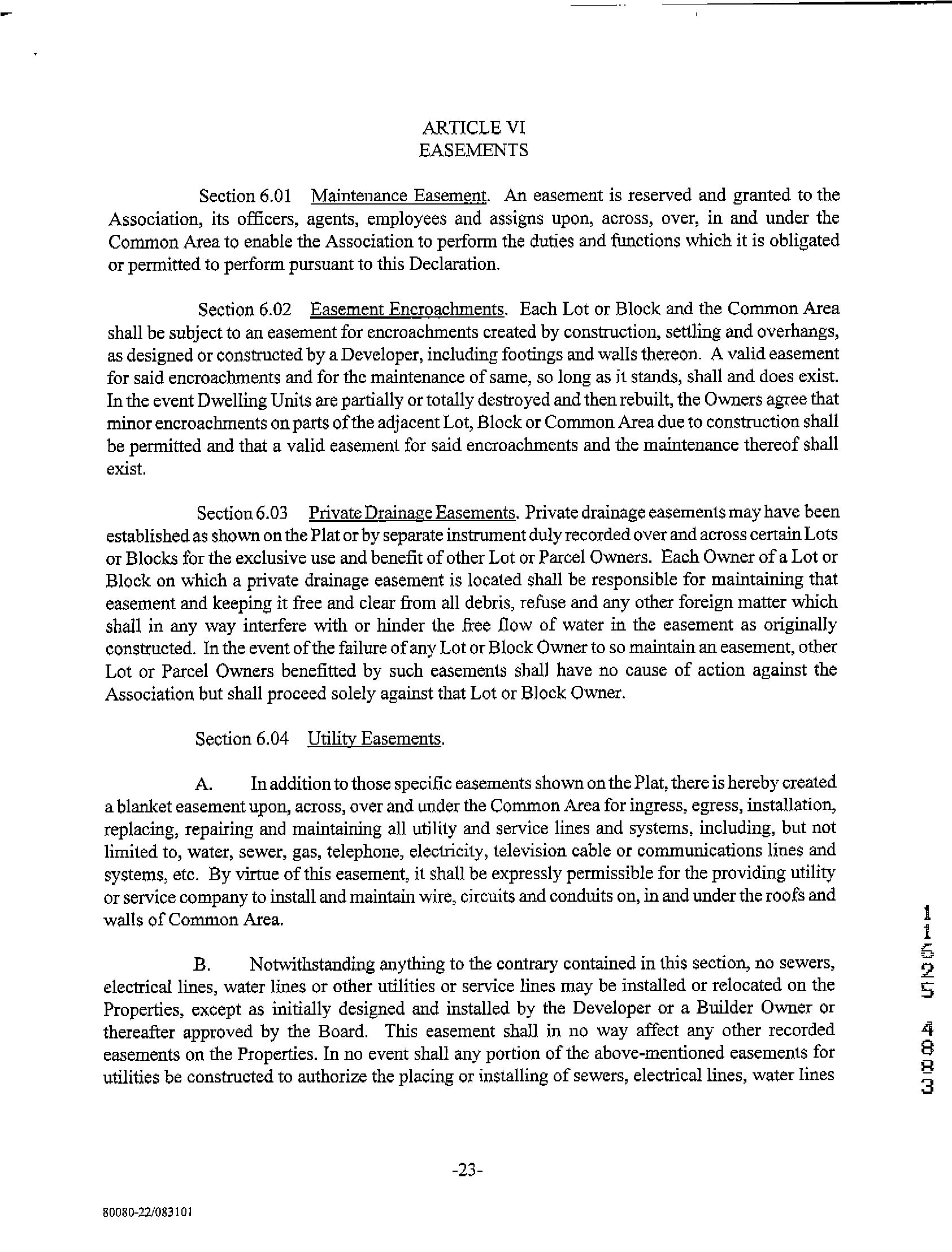 ARTICLE VI
EASEMENTS

Section 6.01 Maintenance Easement. An easement is reserved and granted to the Association, its officers, agents, employees and assigns upon, across, over, in and under the Common Area to enable the Association to perform the duties and functions which it is obligated or permitted to perform pursuant to this Declaration.

Section 6.02 Easement Encroachments. Each Lot or Block and the Common Area shall be subject to an easement for encroachments created by construction, settling and overhangs, as designed or constructed by a Developer, including footings and walls thereon. A valid easement for said encroachments and for the maintenance of same, so long as it stands, shall and does exist. In the event Dwelling Units are partially or totally destroyed and then rebuilt, the Owners agree that minor encroachments on parts of the adjacent Lot, Block or Common Area due to construction shall be permitted and that a valid easement for said encroachments and the maintenance thereof shall exist.

Section 6.03 Private Drainage Easements. Private drainage easements may have been established as shown on the Plat or by separate instrument duly recorded over and across certain Lots or Blocks for the exclusive use and benefit of other Lot or Parcel Owners. Each Owner of a Lot or Block on which a private drainage easement is located shall be responsible for maintaining that easement and keeping it free and clear from all debris, refuse and any other foreign matter which shall in any way interfere with or hinder the free flow of water in the easement as originally constructed. In the event of the failure of any Lot or Block Owner to so maintain an easement, other Lot or Parcel Owners benefitted by such easements shall have no cause of action against the Association but shall proceed solely against that Lot or Block Owner.

Section 6.04 Utility Easements.

A. In addition to those specific easements shown on the Plat, there is hereby created a blanket easement upon, across, over and under the Common Area for ingress, egress, installation, replacing, repairing and maintaining all utility and service lines and systems, including, but not limited to, water, sewer, gas, telephone, electricity, television cable or communications lines and systems, etc. By virtue of this easement, it shall be expressly permissible for the providing utility or service company to install and maintain wire, circuits and conduits on, in and under the roofs and walls of Common Area.

B. Notwithstanding anything to the contrary contained in this section, no sewers, electrical lines, water lines or other utilities or service lines may be installed or relocated on the Properties, except as initially designed and installed by the Developer or a Builder Owner or thereafter approved by the Board. This easement shall in no way affect any other recorded easements on the Properties. In no event shall any portion of the above-mentioned easements for utilities be constructed to authorize the placing or installing of sewers, electrical lines, water lines

11525 4883

-23-

80080-22/083101